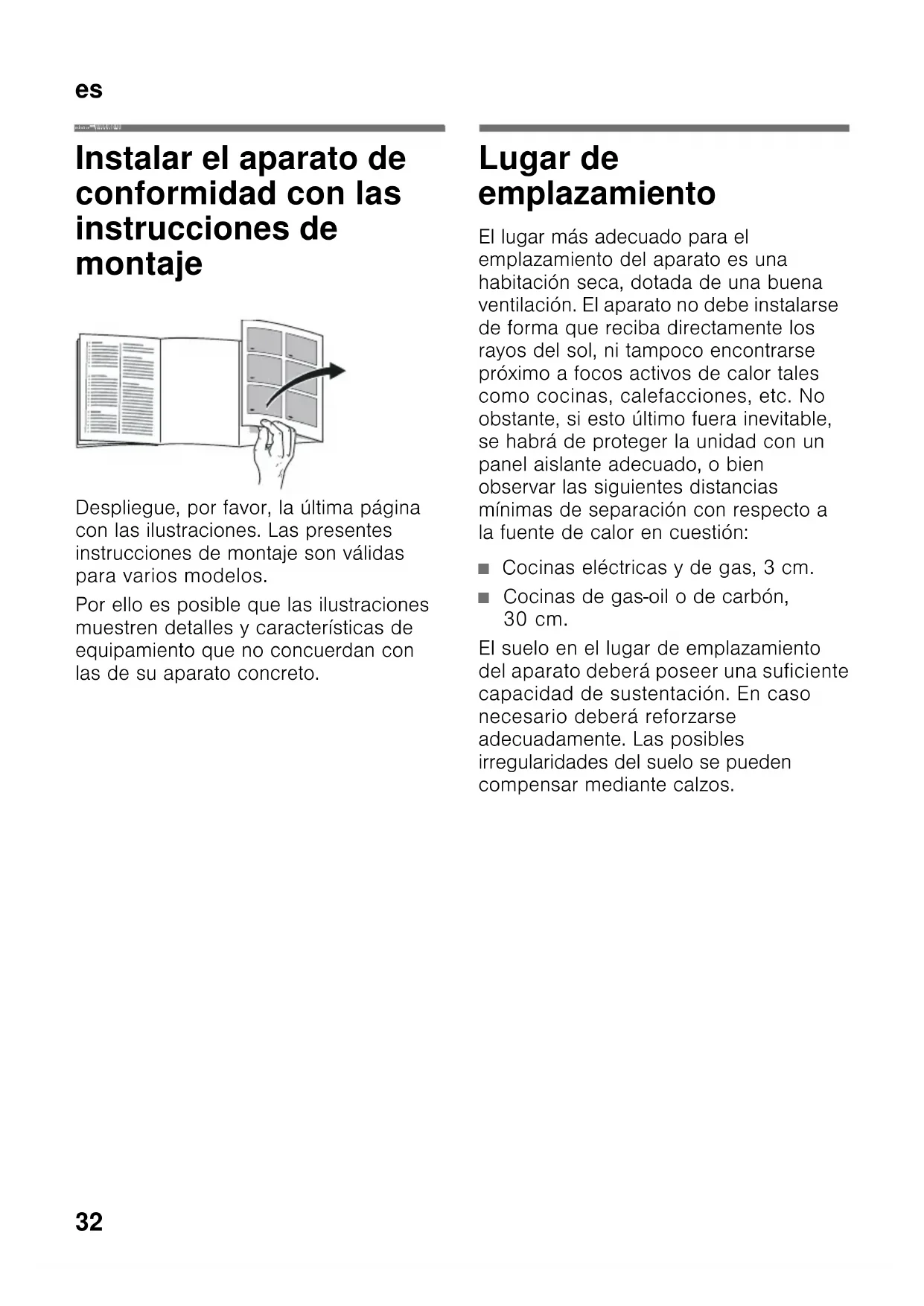 es

Instalar el aparato de conformidad con las instrucciones de montaje

Despliegue, por favor, la última página con las ilustraciones. Las presentes instrucciones de montaje son válidas para varios modelos.

Por ello es posible que las ilustraciones muestren detalles y características de equipamiento que no concuerdan con las de su aparato concreto.

Lugar de emplazamiento

El lugar más adecuado para el emplazamiento del aparato es una habitación seca, dotada de una buena ventilación. El aparato no debe instalarse de forma que reciba directamente los rayos del sol, ni tampoco encontrarse próximo a focos activos de calor tales como cocinas, calefacciones, etc. No obstante, si esto último fuera inevitable, se habrá de proteger la unidad con un panel aislante adecuado, o bien observar las siguientes distancias mínimas de separación con respecto a la fuente de calor en cuestión:

■ Cocinas eléctricas y de gas, 3 cm.
■ Cocinas de gas-oil o de carbón, 30 cm.

El suelo en el lugar de emplazamiento del aparato deberá poseer una suficiente capacidad de sustentación. En caso necesario deberá reforzarse adecuadamente. Las posibles irregularidades del suelo se pueden compensar mediante calzos.

32